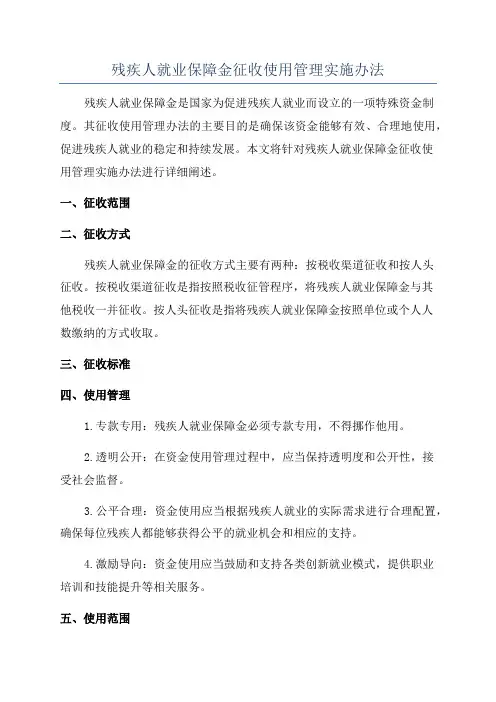 残疾人就业保障金征收使用管理实施办法

残疾人就业保障金是国家为促进残疾人就业而设立的一项特殊资金制度。其征收使用管理办法的主要目的是确保该资金能够有效、合理地使用，促进残疾人就业的稳定和持续发展。本文将针对残疾人就业保障金征收使用管理实施办法进行详细阐述。

一、征收范围

二、征收方式

残疾人就业保障金的征收方式主要有两种：按税收渠道征收和按人头征收。按税收渠道征收是指按照税收征管程序，将残疾人就业保障金与其他税收一并征收。按人头征收是指将残疾人就业保障金按照单位或个人人数缴纳的方式收取。

三、征收标准

四、使用管理

1.专款专用：残疾人就业保障金必须专款专用，不得挪作他用。

2.透明公开：在资金使用管理过程中，应当保持透明度和公开性，接受社会监督。

3.公平合理：资金使用应当根据残疾人就业的实际需求进行合理配置，确保每位残疾人都能够获得公平的就业机会和相应的支持。

4.激励导向：资金使用应当鼓励和支持各类创新就业模式，提供职业培训和技能提升等相关服务。

五、使用范围